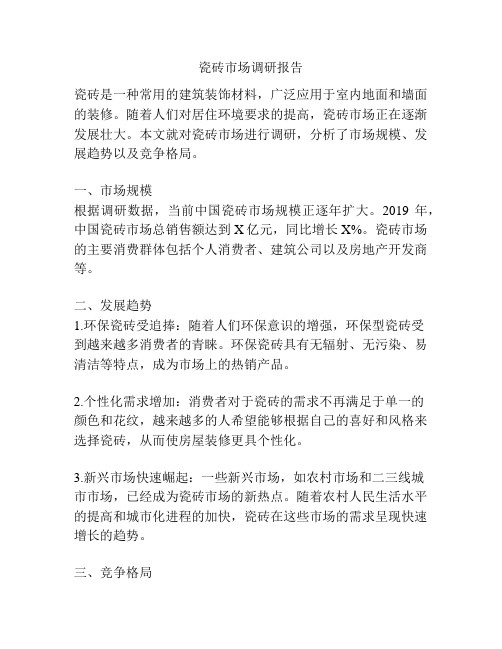 瓷砖市场调研报告

瓷砖是一种常用的建筑装饰材料，广泛应用于室内地面和墙面的装修。随着人们对居住环境要求的提高，瓷砖市场正在逐渐发展壮大。本文就对瓷砖市场进行调研，分析了市场规模、发展趋势以及竞争格局。

一、市场规模
根据调研数据，当前中国瓷砖市场规模正逐年扩大。2019 年，中国瓷砖市场总销售额达到 X 亿元，同比增长 X%。瓷砖市场的主要消费群体包括个人消费者、建筑公司以及房地产开发商等。

二、发展趋势
1.环保瓷砖受追捧：随着人们环保意识的增强，环保型瓷砖受到越来越多消费者的青睐。环保瓷砖具有无辐射、无污染、易清洁等特点，成为市场上的热销产品。

2.个性化需求增加：消费者对于瓷砖的需求不再满足于单一的颜色和花纹，越来越多的人希望能够根据自己的喜好和风格来选择瓷砖，从而使房屋装修更具个性化。

3.新兴市场快速崛起：一些新兴市场，如农村市场和二三线城市市场，已经成为瓷砖市场的新热点。随着农村人民生活水平的提高和城市化进程的加快，瓷砖在这些市场的需求呈现快速增长的趋势。

三、竞争格局